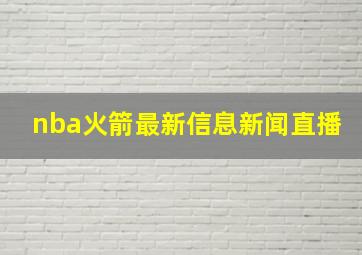 nba火箭最新信息新闻直播